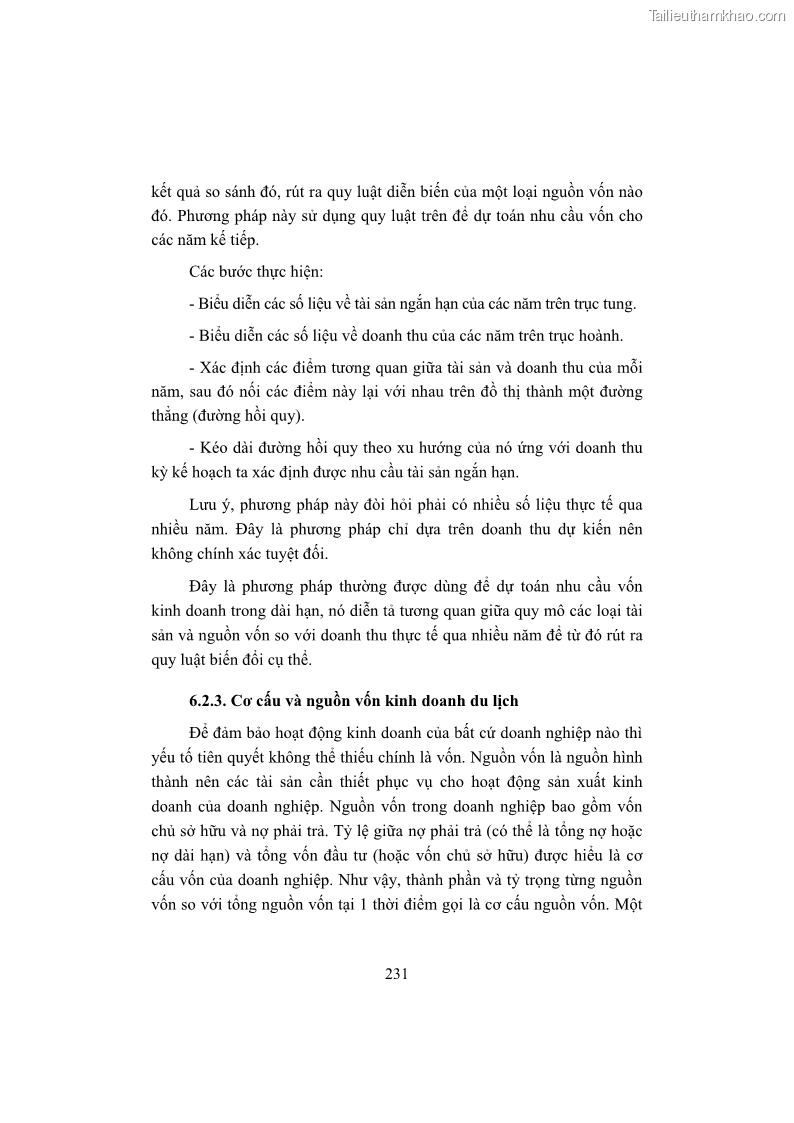 Tailieuthamkhao.com

kết quả so sánh đó, rút ra quy luật diễn biến của một loại nguồn vốn nào đó. Phương pháp này sử dụng quy luật trên để dự toán nhu cầu vốn cho các năm kế tiếp.

Các bước thực hiện:

- Biểu diễn các số liệu về tài sản ngắn hạn của các năm trên trục tung.

- Biểu diễn các số liệu về doanh thu của các năm trên trục hoành.

- Xác định các điểm tương quan giữa tài sản và doanh thu của mỗi năm, sau đó nối các điểm này lại với nhau trên đồ thị thành một đường thẳng (đường hồi quy).

- Kéo dài đường hồi quy theo xu hướng của nó ứng với doanh thu kỳ kế hoạch ta xác định được nhu cầu tài sản ngắn hạn.

Lưu ý, phương pháp này đòi hỏi phải có nhiều số liệu thực tế qua nhiều năm. Đây là phương pháp chỉ dựa trên doanh thu dự kiến nên không chính xác tuyệt đối.

Đây là phương pháp thường được dùng để dự toán nhu cầu vốn kinh doanh trong dài hạn, nó diễn tả tương quan giữa quy mô các loại tài sản và nguồn vốn so với doanh thu thực tế qua nhiều năm để từ đó rút ra quy luật biến đổi cụ thể.

6.2.3. Cơ cấu và nguồn vốn kinh doanh du lịch

Để đảm bảo hoạt động kinh doanh của bất cứ doanh nghiệp nào thì yếu tố tiên quyết không thể thiếu chính là vốn. Nguồn vốn là nguồn hình thành nên các tài sản cần thiết phục vụ cho hoạt động sản xuất kinh doanh của doanh nghiệp. Nguồn vốn trong doanh nghiệp bao gồm vốn chủ sở hữu và nợ phải trả. Tỷ lệ giữa nợ phải trả (có thể là tổng nợ hoặc nợ dài hạn) và tổng vốn đầu tư (hoặc vốn chủ sở hữu) được hiểu là cơ cấu vốn của doanh nghiệp. Như vậy, thành phần và tỷ trọng từng nguồn vốn so với tổng nguồn vốn tại 1 thời điểm gọi là cơ cấu nguồn vốn. Một

231